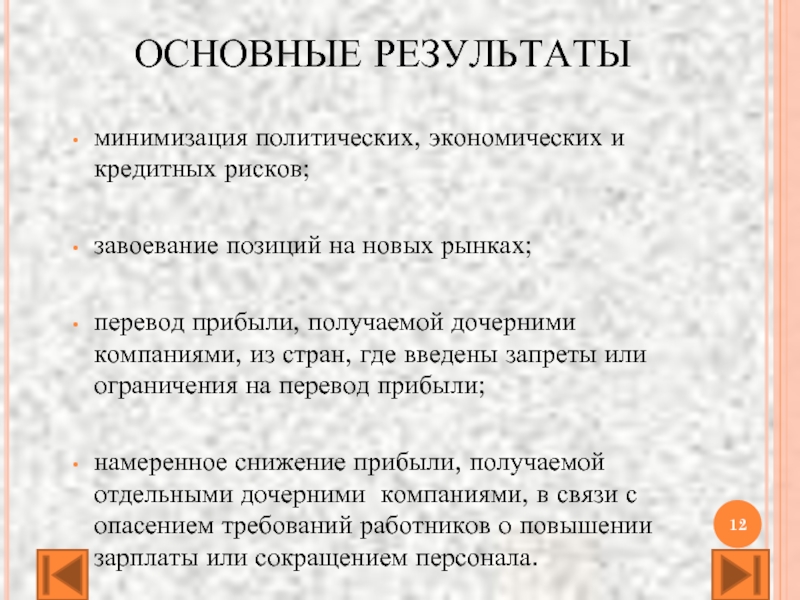 ОСНОВНЫЕ РЕЗУЛЬТАТЫ

• минимизация политических, экономических и кредитных рисков;

• завоевание позиций на новых рынках;

• перевод прибыли, получаемой дочерними компаниями, из стран, где введены запреты или ограничения на перевод прибыли;

• намеренное снижение прибыли, получаемой отдельными дочерними компаниями, в связи с опасением требований работников о повышении зарплаты или сокращением персонала.

12